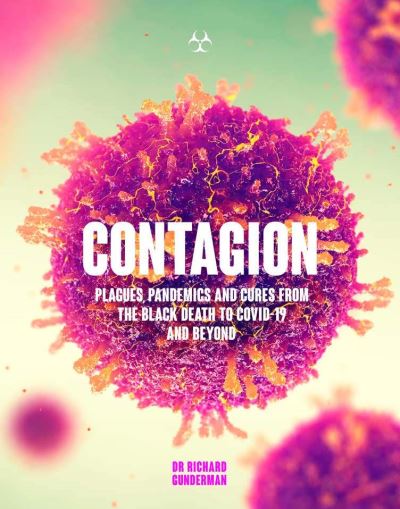 CONTAGION

PLAGUES, PANDEMICS AND CURES FROM THE BLACK DEATH TO COVID-19 AND BEYOND

DR RICHARD GUNDERMAN